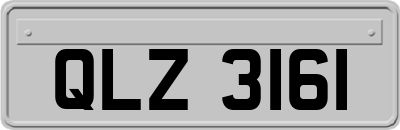 QLZ 3161